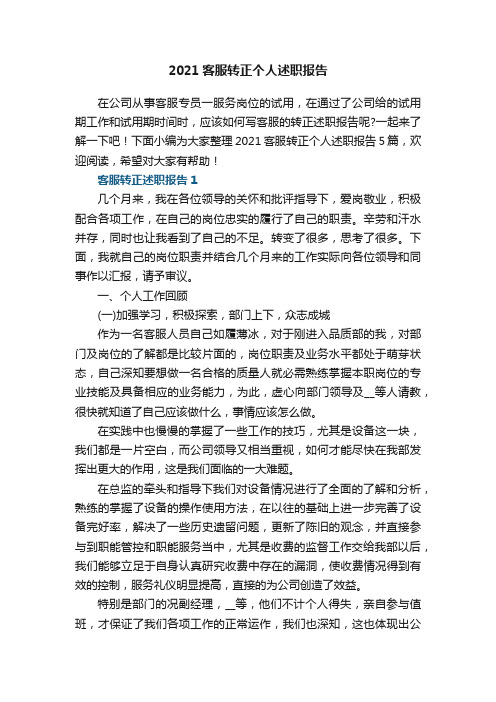 2021 客服转正个人述职报告

在公司从事客服专员一服务岗位的试用，在通过了公司给的试用期工作和试用期时间时，应该如何写客服的转正述职报告呢?一起来了解一下吧！下面小编为大家整理 2021 客服转正个人述职报告 5 篇，欢迎阅读，希望对大家有帮助！

客服转正述职报告 1

几个月来，我在各位领导的关怀和批评指导下，爱岗敬业，积极配合各项工作，在自己的岗位忠实的履行了自己的职责。辛劳和汗水并存，同时也让我看到了自己的不足。转变了很多，思考了很多。下面，我就自己的岗位职责并结合几个月来的工作实际向各位领导和同事作以汇报，请予审议。

一、个人工作回顾

(一)加强学习，积极探索，部门上下，众志成城

作为一名客服人员自己如履薄冰，对于刚进入品质部的我，对部门及岗位的了解都是比较片面的，岗位职责及业务水平都处于萌芽状态，自己深知要想做一名合格的质量人就必需熟练掌握本职岗位的专业技能及具备相应的业务能力，为此，虚心向部门领导及__等人请教，很快就知道了自己应该做什么，事情应该怎么做。

在实践中也慢慢的掌握了一些工作的技巧，尤其是设备这一块，我们都是一片空白，而公司领导又相当重视，如何才能尽快在我部发挥出更大的作用，这是我们面临的一大难题。

在总监的牵头和指导下我们对设备情况进行了全面的了解和分析，熟练的掌握了设备的操作使用方法，在以往的基础上进一步完善了设备完好率，解决了一些历史遗留问题，更新了陈旧的观念，并直接参与到职能管控和职能服务当中，尤其是收费的监督工作交给我部以后，我们能够立足于自身认真研究收费中存在的漏洞，使收费情况得到有效的控制，服务礼仪明显提高，直接的为公司创造了效益。

特别是部门的况副经理，__等，他们不计个人得失，亲自参与值班，才保证了我们各项工作的正常运作，我们也深知，这也体现出公